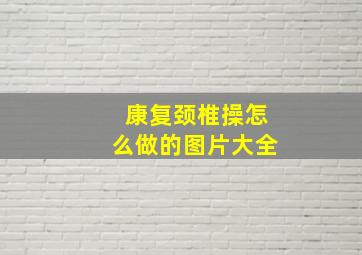 康复颈椎操怎么做的图片大全